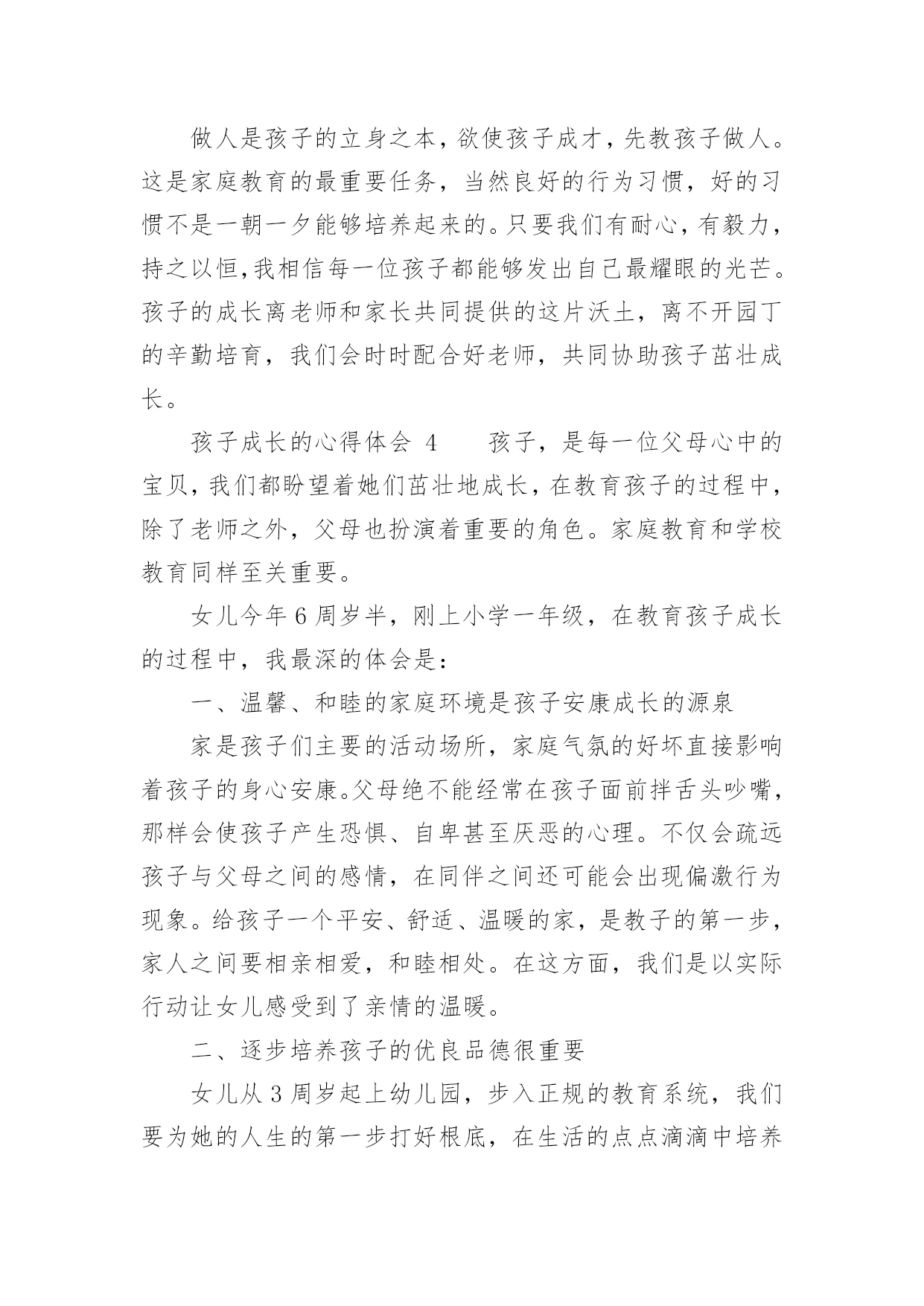 做人是孩子的立身之本，欲使孩子成才，先教孩子做人。这是家庭教育的最重要任务，当然良好的行为习惯，好的习惯不是一朝一夕能够培养起来的。只要我们有耐心，有毅力，持之以恒,我相信每一位孩子都能够发出自己最耀眼的光芒。孩子的成长离老师和家长共同提供的这片沃土，离不开园丁的辛勤培育，我们会时时配合好老师，共同协助孩子茁壮成长。

孩子成长的心得体会 4　　孩子，是每一位父母心中的宝贝，我们都盼望着她们茁壮地成长，在教育孩子的过程中，除了老师之外，父母也扮演着重要的角色。家庭教育和学校教育同样至关重要。

女儿今年 6 周岁半，刚上小学一年级，在教育孩子成长的过程中，我最深的体会是：

一、温馨、和睦的家庭环境是孩子安康成长的源泉

家是孩子们主要的活动场所，家庭气氛的好坏直接影响着孩子的身心安康。父母绝不能经常在孩子面前拌舌头吵嘴，那样会使孩子产生恐惧、自卑甚至厌恶的心理。不仅会疏远孩子与父母之间的感情，在同伴之间还可能会出现偏激行为现象。给孩子一个平安、舒适、温暖的家，是教子的第一步，家人之间要相亲相爱，和睦相处。在这方面，我们是以实际行动让女儿感受到了亲情的温暖。

二、逐步培养孩子的优良品德很重要

女儿从 3 周岁起上幼儿园，步入正规的教育系统，我们要为她的人生的第一步打好根底，在生活的点点滴滴中培养